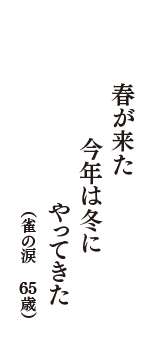 春が来た
今年は冬に
やってきた

（雀の涙　65歳）